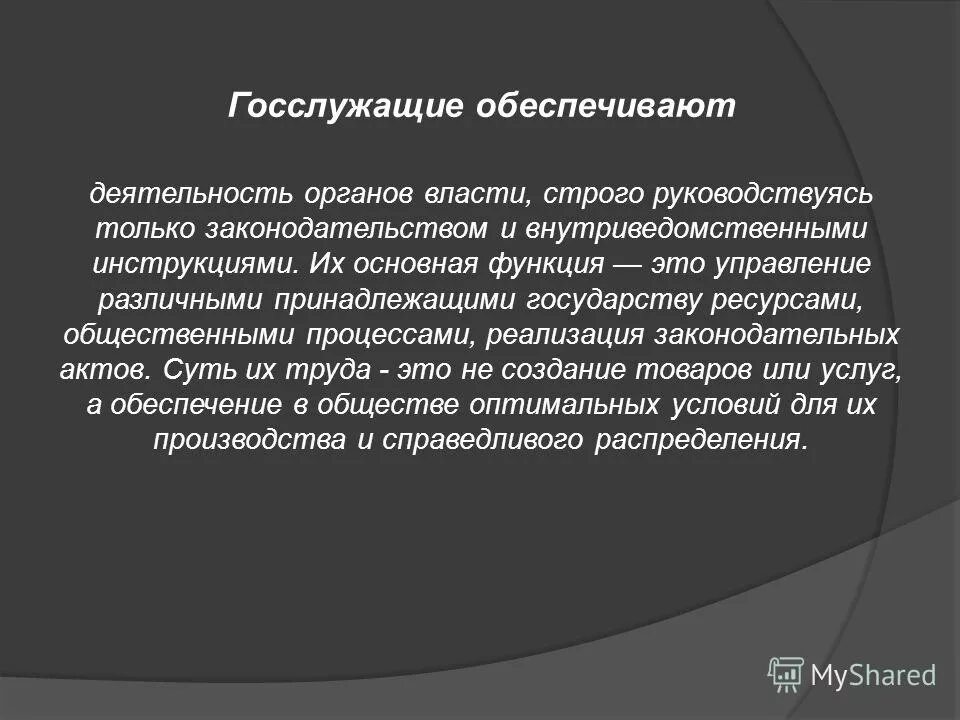 Госслужащие обеспечивают

деятельность органов власти, строго руководствуясь только законодательством и внутриведомственными инструкциями. Их основная функция — это управление различными принадлежащими государству ресурсами, общественными процессами, реализация законодательных актов. Суть их труда - это не создание товаров или услуг, а обеспечение в обществе оптимальных условий для их производства и справедливого распределения.

MyShared